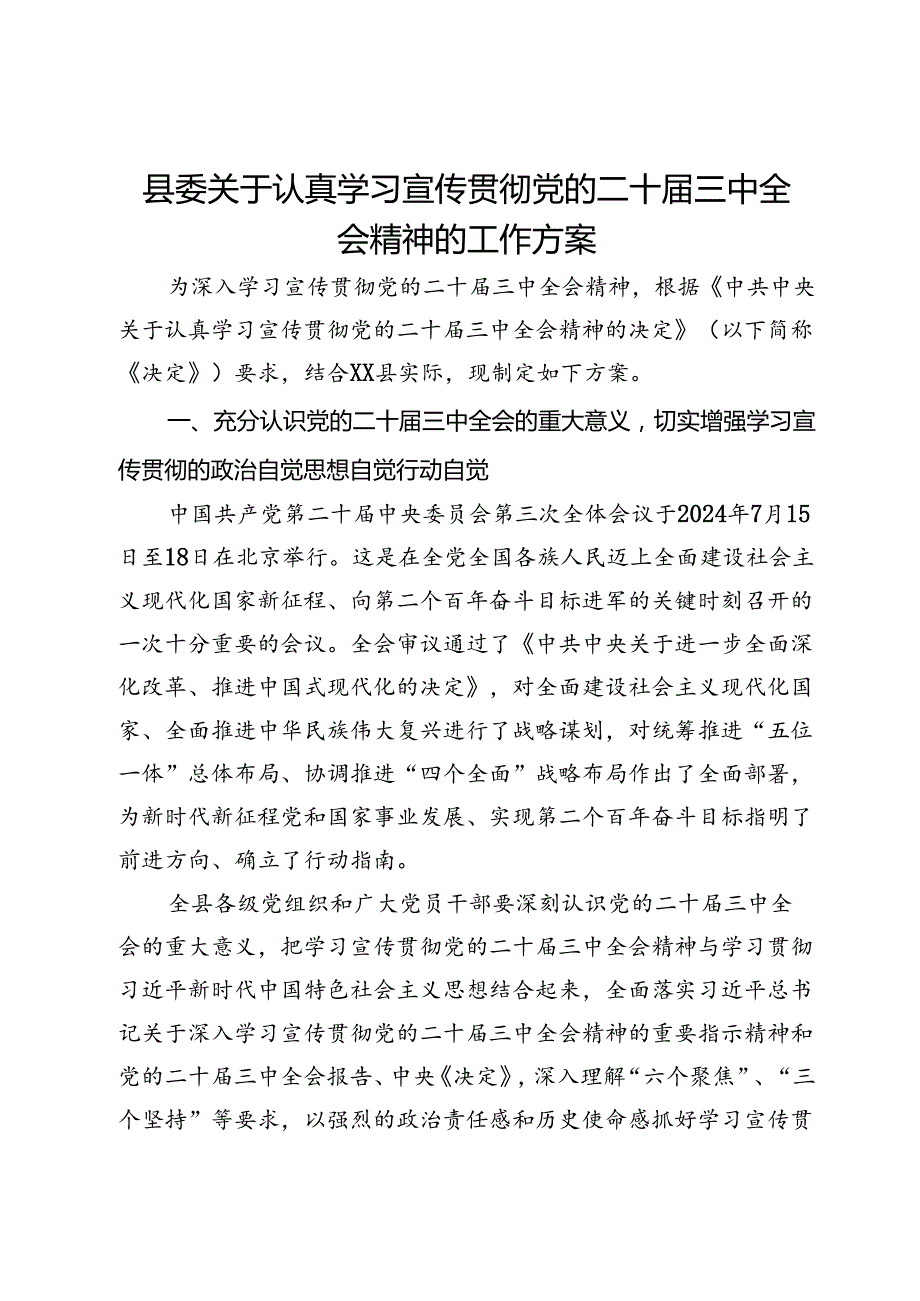 县委关于认真学习宣传贯彻党的二十届三中全会精神的工作方案

为深入学习宣传贯彻党的二十届三中全会精神，根据《中共中央关于认真学习宣传贯彻党的二十届三中全会精神的决定》（以下简称《决定》）要求，结合XX县实际，现制定如下方案。

一、充分认识党的二十届三中全会的重大意义，切实增强学习宣传贯彻的政治自觉思想自觉行动自觉

中国共产党第二十届中央委员会第三次全体会议于2024年7月15日至18日在北京举行。这是在全党全国各族人民迈上全面建设社会主义现代化国家新征程、向第二个百年奋斗目标进军的关键时刻召开的一次十分重要的会议。全会审议通过了《中共中央关于进一步全面深化改革、推进中国式现代化的决定》，对全面建设社会主义现代化国家、全面推进中华民族伟大复兴进行了战略谋划，对统筹推进“五位一体”总体布局、协调推进“四个全面”战略布局作出了全面部署，为新时代新征程党和国家事业发展、实现第二个百年奋斗目标指明了前进方向、确立了行动指南。

全县各级党组织和广大党员干部要深刻认识党的二十届三中全会的重大意义，把学习宣传贯彻党的二十届三中全会精神与学习贯彻习近平新时代中国特色社会主义思想结合起来，全面落实习近平总书记关于深入学习宣传贯彻党的二十届三中全会精神的重要指示精神和党的二十届三中全会报告、中央《决定》，深入理解“六个聚焦”、“三个坚持”等要求，以强烈的政治责任感和历史使命感抓好学习宣传贯